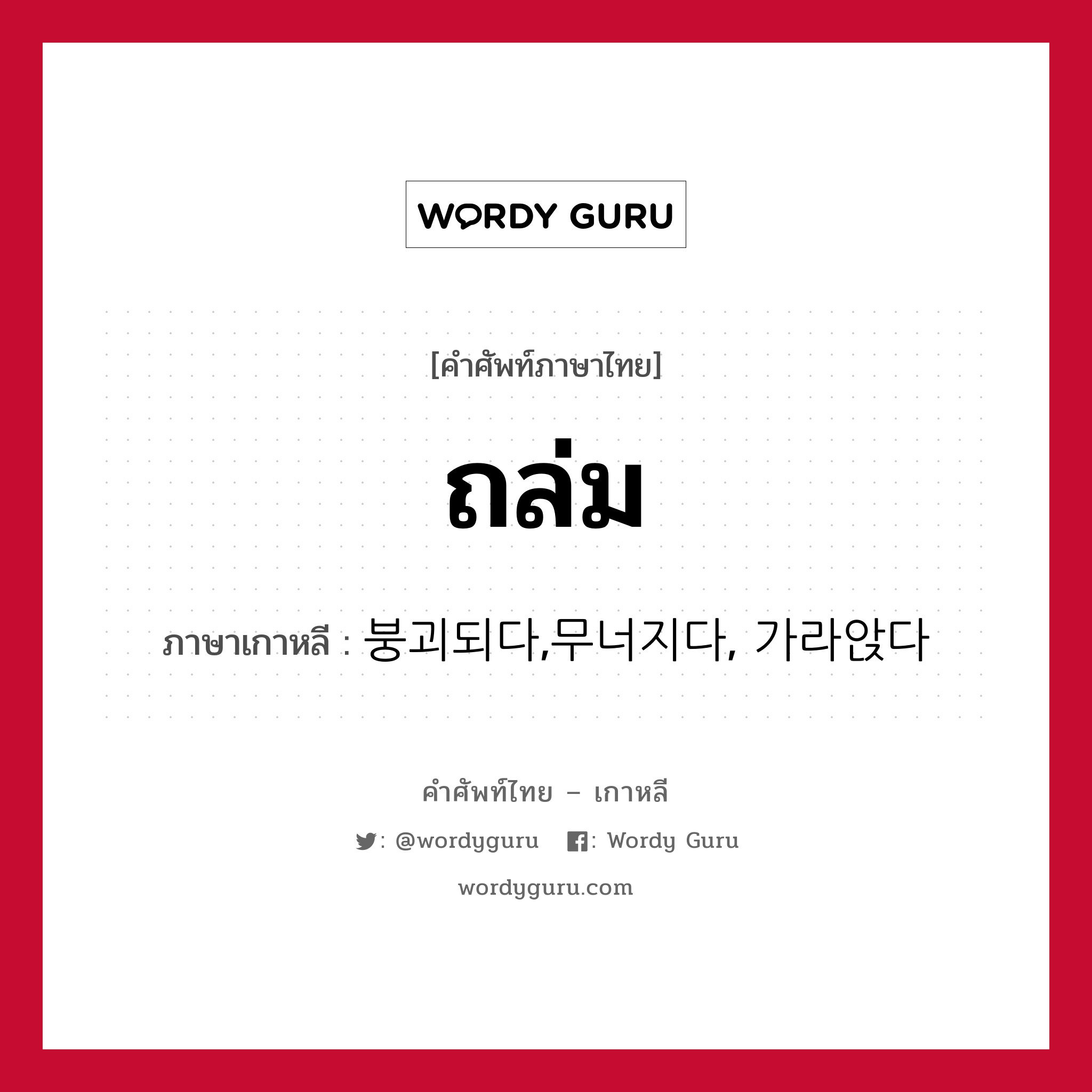 WORDY GURU

[คำศัพท์ภาษาไทย]

ถล่ม

ภาษาเกาหลี : 붕괴되다,무너지다, 가라앉다

คำศัพท์ไทย – เกาหลี

: @wordyguru : Wordy Guru

wordyguru.com